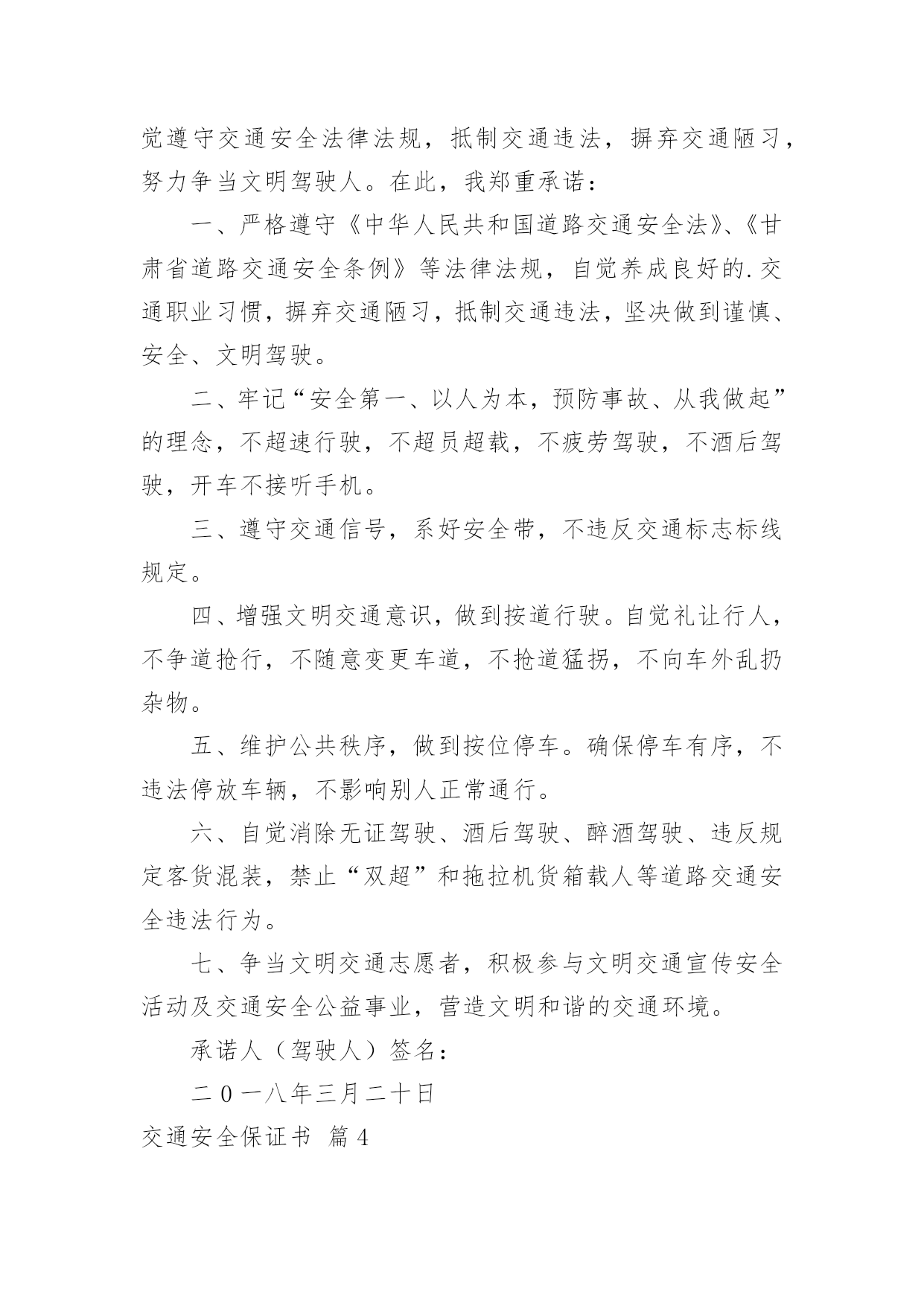 觉遵守交通安全法律法规，抵制交通违法，摒弃交通陋习，努力争当文明驾驶人。在此，我郑重承诺：

一、严格遵守《中华人民共和国道路交通安全法》、《甘肃省道路交通安全条例》等法律法规，自觉养成良好的.交通职业习惯，摒弃交通陋习，抵制交通违法，坚决做到谨慎、安全、文明驾驶。

二、牢记“安全第一、以人为本，预防事故、从我做起”的理念，不超速行驶，不超员超载，不疲劳驾驶，不酒后驾驶，开车不接听手机。

三、遵守交通信号，系好安全带，不违反交通标志标线规定。

四、增强文明交通意识，做到按道行驶。自觉礼让行人，不争道抢行，不随意变更车道，不抢道猛拐，不向车外乱扔杂物。

五、维护公共秩序，做到按位停车。确保停车有序，不违法停放车辆，不影响别人正常通行。

六、自觉消除无证驾驶、酒后驾驶、醉酒驾驶、违反规定客货混装，禁止“双超”和拖拉机货箱载人等道路交通安全违法行为。

七、争当文明交通志愿者，积极参与文明交通宣传安全活动及交通安全公益事业，营造文明和谐的交通环境。

承诺人（驾驶人）签名：

二0一八年三月二十日

交通安全保证书 篇4